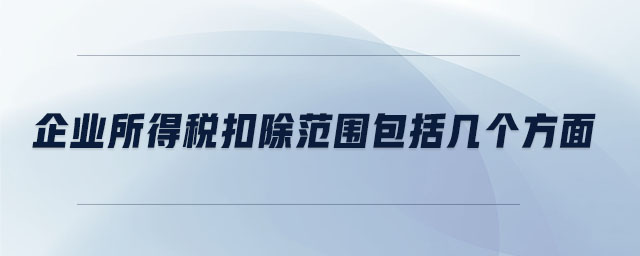 企业所得税扣除范围包括几个方面